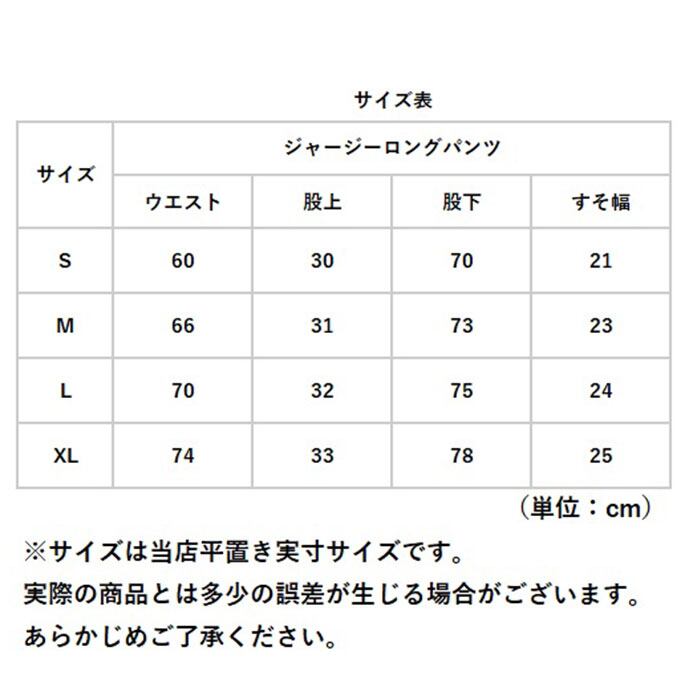 サイズ表

| サイズ | ジャージーロングパンツ | | | |
|---|---|---|---|---|
| | ウエスト | 股上 | 股下 | すそ幅 |
| S | 60 | 30 | 70 | 21 |
| M | 66 | 31 | 73 | 23 |
| L | 70 | 32 | 75 | 24 |
| XL | 74 | 33 | 78 | 25 |

（単位：cm）

※サイズは当店平置き実寸サイズです。
実際の商品とは多少の誤差が生じる場合がございます。
あらかじめご了承ください。